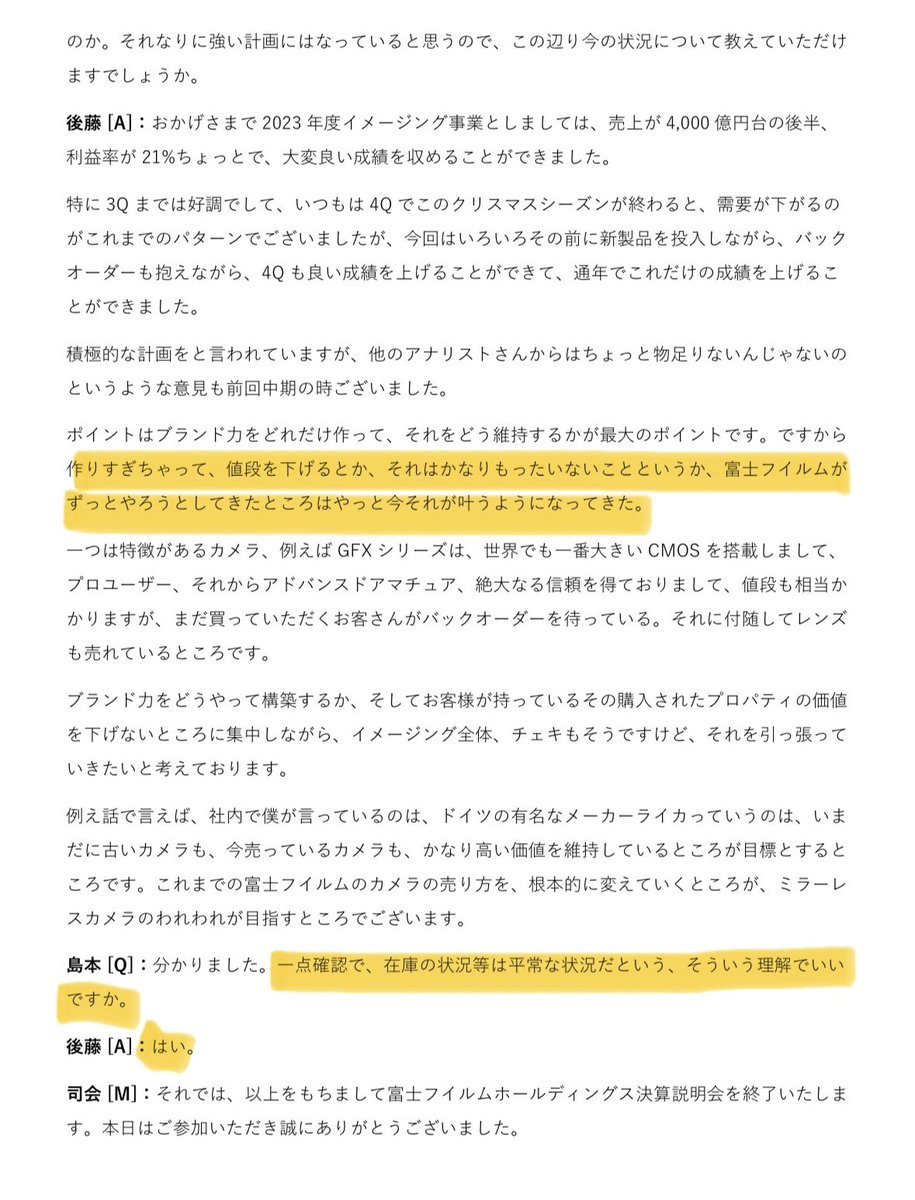 のか。それなりに強い計画にはなっていると思うので、この辺り今の状況について教えていただけますでしょうか。

後藤 [A]：おかげさまで 2023 年度イメージング事業としましては、売上が 4,000 億円台の後半、利益率が 21%ちょっとで、大変良い成績を収めることができました。

特に 3Q までは好調でして、いつもは 4Q でこのクリスマスシーズンが終わると、需要が下がるのがこれまでのパターンでございましたが、今回はいろいろその前に新製品を投入しながら、バックオーダーも抱えながら、4Q も良い成績を上げることができて、通年でこれだけの成績を上げることができました。

積極的な計画をと言われていますが、他のアナリストさんからはちょっと物足りないんじゃないのというような意見も前回中期の時ございました。

ポイントはブランド力をどれだけ作って、それをどう維持するかが最大のポイントです。ですから作りすぎちゃって、値段を下げるとか、それはかなりもったいないことというか、富士フイルムがずっとやろうとしてきたところはやっと今それが叶うようになってきた。

一つは特徴があるカメラ、例えば GFX シリーズは、世界でも一番大きい CMOS を搭載しまして、プロユーザー、それからアドバンスドアマチュア、絶大なる信頼を得ておりまして、値段も相当かかりますが、まだ買っていただくお客さんがバックオーダーを待っている。それに付随してレンズも売れているところです。

ブランド力をどうやって構築するか、そしてお客様が持っているその購入されたプロパティの価値を下げないところに集中しながら、イメージング全体、チェキもそうですけど、それを引っ張っていきたいと考えております。

例え話で言えば、社内で僕が言っているのは、ドイツの有名なメーカーライカっていうのは、いまだに古いカメラも、今売っているカメラも、かなり高い価値を維持しているところが目標とするところです。これまでの富士フイルムのカメラの売り方を、根本的に変えていくところが、ミラーレスカメラのわれわれが目指すところでございます。

島本 [Q]：分かりました。一点確認で、在庫の状況等は平常な状況だという、そういう理解でいいですか。

後藤 [A]：はい。

司会 [M]：それでは、以上をもちまして富士フイルムホールディングス決算説明会を終了いたします。本日はご参加いただき誠にありがとうございました。